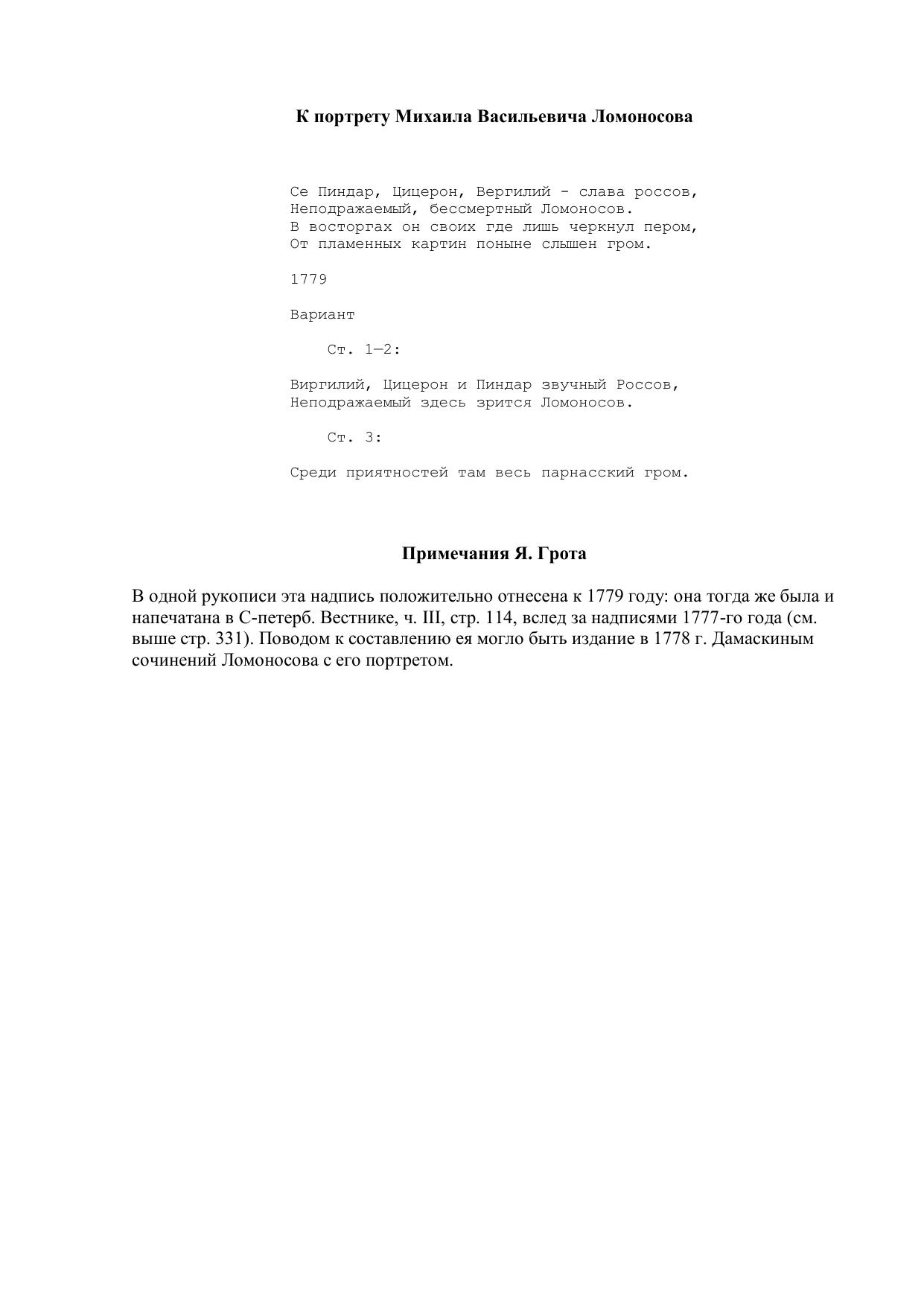 К портрету Михаила Васильевича Ломоносова

Се Пиндар, Цицерон, Вергилий - слава россов,
Неподражаемый, бессмертный Ломоносов.
В восторгах он своих где лишь черкнул пером,
От пламенных картин поныне слышен гром.

1779

Вариант

Ст. 1—2:

Виргилий, Цицерон и Пиндар звучный Россов,
Неподражаемый здесь зрится Ломоносов.

Ст. 3:

Среди приятностей там весь парнасский гром.

Примечания Я. Грота

В одной рукописи эта надпись положительно отнесена к 1779 году: она тогда же была и напечатана в С-петерб. Вестнике, ч. III, стр. 114, вслед за надписями 1777-го года (см. выше стр. 331). Поводом к составлению ея могло быть издание в 1778 г. Дамаскиным сочинений Ломоносова с его портретом.